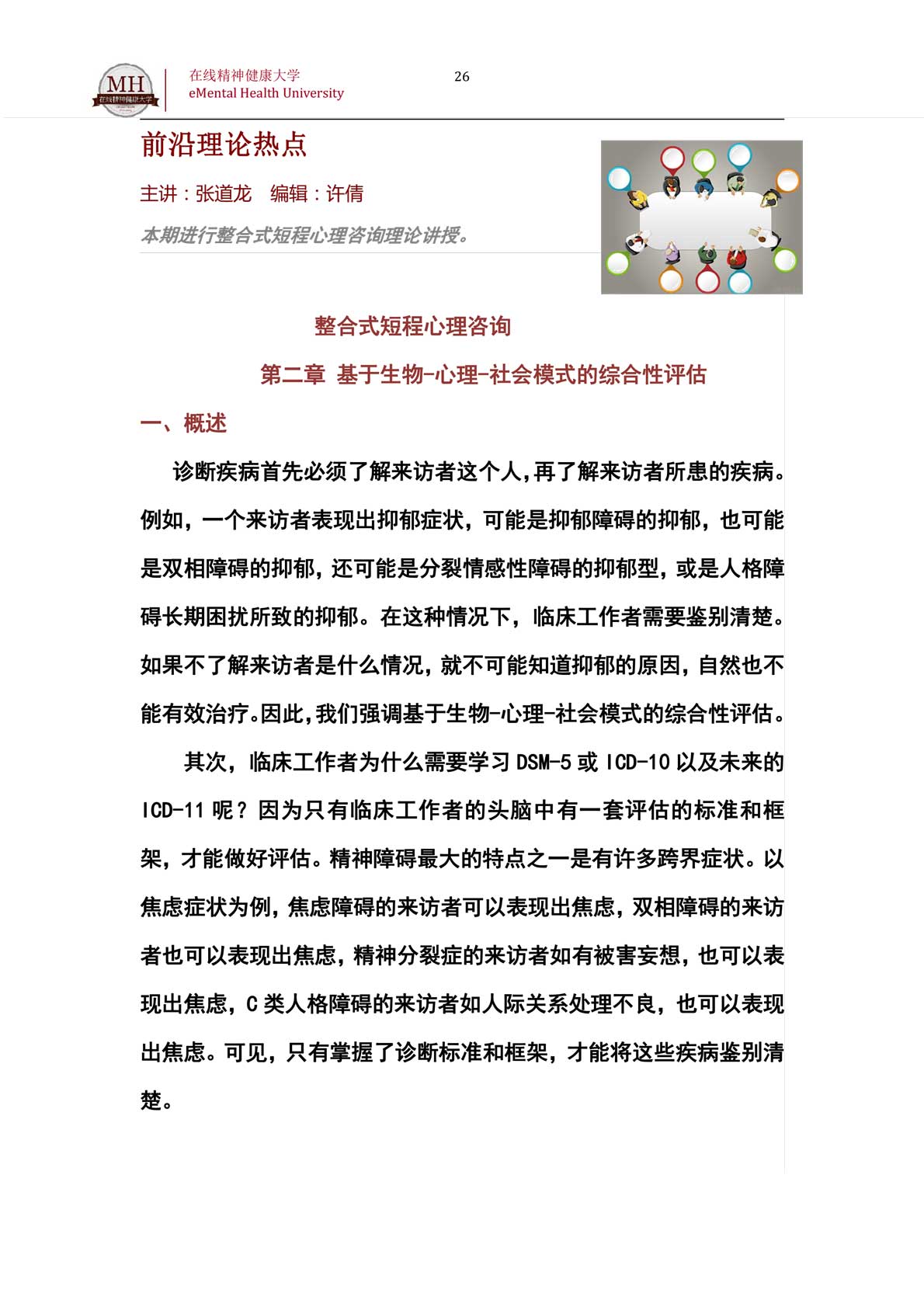 MH
在线精神健康大学

在线精神健康大学
eMental Health University

26

前沿理论热点

主讲：张道龙　编辑：许倩

本期进行整合式短程心理咨询理论讲授。

整合式短程心理咨询

第二章 基于生物-心理-社会模式的综合性评估

一、概述

诊断疾病首先必须了解来访者这个人，再了解来访者所患的疾病。例如，一个来访者表现出抑郁症状，可能是抑郁障碍的抑郁，也可能是双相障碍的抑郁，还可能是分裂情感性障碍的抑郁型，或是人格障碍长期困扰所致的抑郁。在这种情况下，临床工作者需要鉴别清楚。如果不了解来访者是什么情况，就不可能知道抑郁的原因，自然也不能有效治疗。因此，我们强调基于生物-心理-社会模式的综合性评估。

其次，临床工作者为什么需要学习 DSM-5 或 ICD-10 以及未来的 ICD-11 呢？因为只有临床工作者的头脑中有一套评估的标准和框架，才能做好评估。精神障碍最大的特点之一是有许多跨界症状。以焦虑症状为例，焦虑障碍的来访者可以表现出焦虑，双相障碍的来访者也可以表现出焦虑，精神分裂症的来访者如有被害妄想，也可以表现出焦虑，C 类人格障碍的来访者如人际关系处理不良，也可以表现出焦虑。可见，只有掌握了诊断标准和框架，才能将这些疾病鉴别清楚。